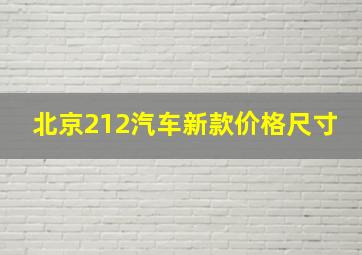 北京212汽车新款价格尺寸